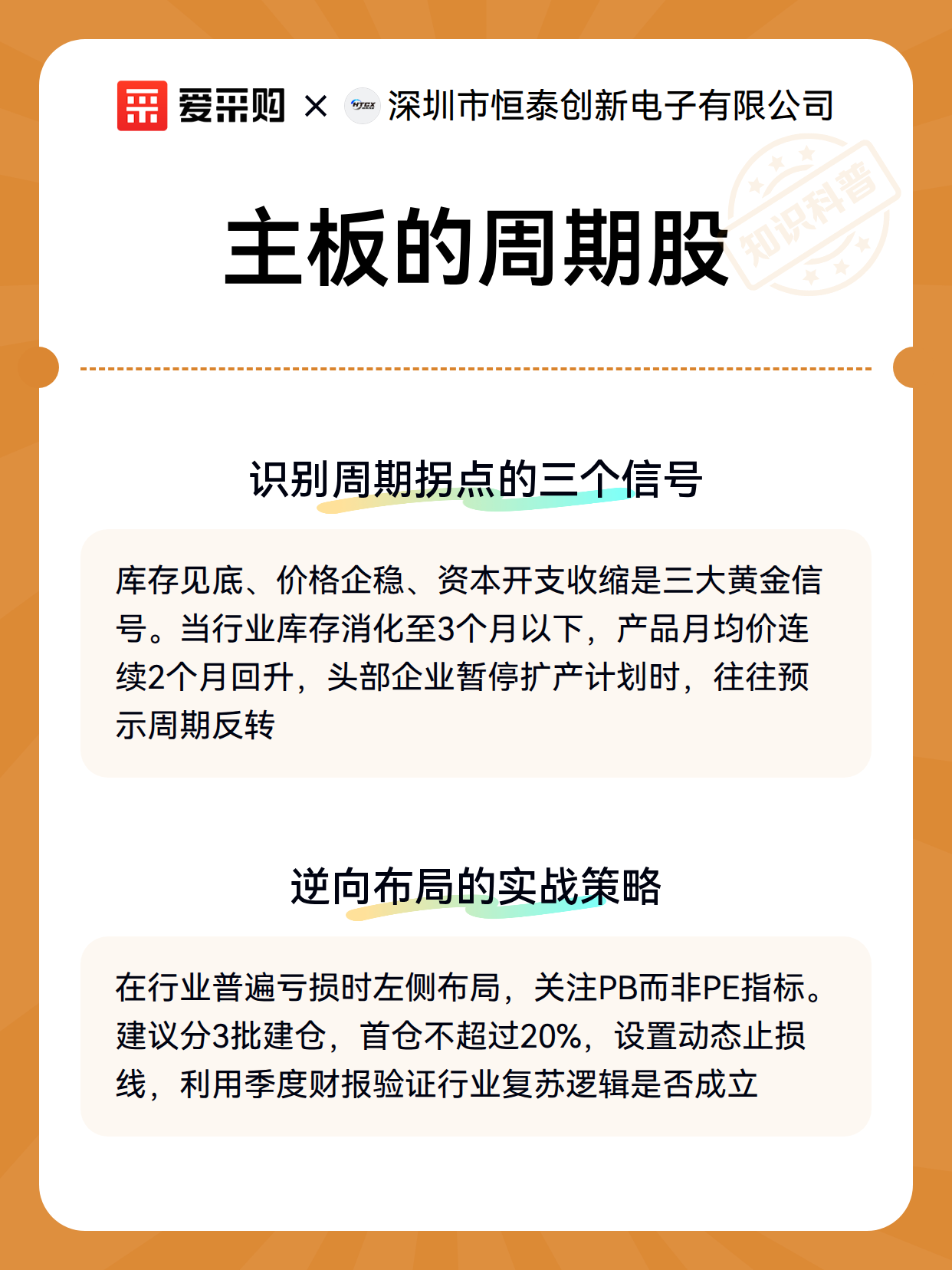 爱采购 × HTCX 深圳市恒泰创新电子有限公司

知识科普

主板的周期股

识别周期拐点的三个信号

库存见底、价格企稳、资本开支收缩是三大黄金信号。当行业库存消化至3个月以下，产品月均价连续2个月回升，头部企业暂停扩产计划时，往往预示周期反转

逆向布局的实战策略

在行业普遍亏损时左侧布局，关注PB而非PE指标。建议分3批建仓，首仓不超过20%，设置动态止损线，利用季度财报验证行业复苏逻辑是否成立